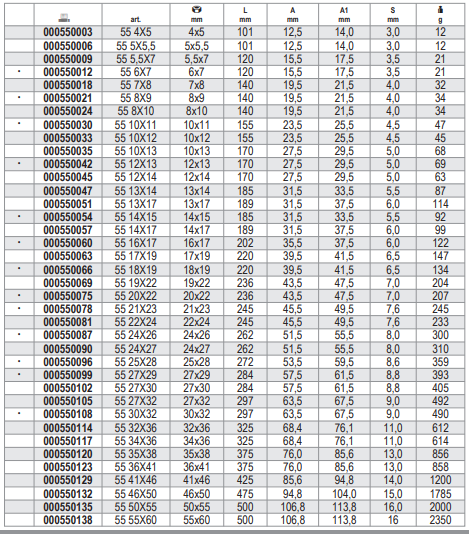 |  |  | art. | mm | L mm | A mm | A1 mm | S mm | g |
|---|---|---|---|---|---|---|---|---|
|  | 000550003 | 55 4X5 | 4x5 | 101 | 12,5 | 14,0 | 3,0 | 12 |
|  | 000550006 | 55 5X5,5 | 5x5,5 | 101 | 12,5 | 14,0 | 3,0 | 12 |
|  | 000550009 | 55 5,5X7 | 5,5x7 | 120 | 15,5 | 17,5 | 3,5 | 21 |
| • | 000550012 | 55 6X7 | 6x7 | 120 | 15,5 | 17,5 | 3,5 | 21 |
|  | 000550018 | 55 7X8 | 7x8 | 140 | 19,5 | 21,5 | 4,0 | 32 |
| • | 000550021 | 55 8X9 | 8x9 | 140 | 19,5 | 21,5 | 4,0 | 34 |
|  | 000550024 | 55 8X10 | 8x10 | 140 | 19,5 | 21,5 | 4,0 | 34 |
| • | 000550030 | 55 10X11 | 10x11 | 155 | 23,5 | 25,5 | 4,5 | 47 |
|  | 000550033 | 55 10X12 | 10x12 | 155 | 23,5 | 25,5 | 4,5 | 45 |
|  | 000550035 | 55 10X13 | 10x13 | 170 | 27,5 | 29,5 | 5,0 | 68 |
| • | 000550042 | 55 12X13 | 12x13 | 170 | 27,5 | 29,5 | 5,0 | 69 |
|  | 000550045 | 55 12X14 | 12x14 | 170 | 27,5 | 29,5 | 5,0 | 63 |
|  | 000550047 | 55 13X14 | 13x14 | 185 | 31,5 | 33,5 | 5,5 | 87 |
|  | 000550051 | 55 13X17 | 13x17 | 189 | 31,5 | 37,5 | 6,0 | 114 |
| • | 000550054 | 55 14X15 | 14x15 | 185 | 31,5 | 33,5 | 5,5 | 92 |
|  | 000550057 | 55 14X17 | 14x17 | 189 | 31,5 | 37,5 | 6,0 | 99 |
| • | 000550060 | 55 16X17 | 16x17 | 202 | 35,5 | 37,5 | 6,0 | 122 |
|  | 000550063 | 55 17X19 | 17x19 | 220 | 39,5 | 41,5 | 6,5 | 147 |
| • | 000550066 | 55 18X19 | 18x19 | 220 | 39,5 | 41,5 | 6,5 | 134 |
|  | 000550069 | 55 19X22 | 19x22 | 236 | 43,5 | 47,5 | 7,0 | 204 |
| • | 000550075 | 55 20X22 | 20x22 | 236 | 43,5 | 47,5 | 7,0 | 207 |
| • | 000550078 | 55 21X23 | 21x23 | 245 | 45,5 | 49,5 | 7,6 | 245 |
|  | 000550081 | 55 22X24 | 22x24 | 245 | 45,5 | 49,5 | 7,6 | 233 |
| • | 000550087 | 55 24X26 | 24x26 | 262 | 51,5 | 55,5 | 8,0 | 300 |
|  | 000550090 | 55 24X27 | 24x27 | 262 | 51,5 | 55,5 | 8,0 | 310 |
| • | 000550096 | 55 25X28 | 25x28 | 272 | 53,5 | 59,5 | 8,6 | 359 |
| • | 000550099 | 55 27X29 | 27x29 | 284 | 57,5 | 61,5 | 8,8 | 393 |
|  | 000550102 | 55 27X30 | 27x30 | 284 | 57,5 | 61,5 | 8,8 | 405 |
|  | 000550105 | 55 27X32 | 27x32 | 297 | 63,5 | 67,5 | 9,0 | 492 |
| • | 000550108 | 55 30X32 | 30x32 | 297 | 63,5 | 67,5 | 9,0 | 490 |
|  | 000550114 | 55 32X36 | 32x36 | 325 | 68,4 | 76,1 | 11,0 | 612 |
|  | 000550117 | 55 34X36 | 34x36 | 325 | 68,4 | 76,1 | 11,0 | 614 |
|  | 000550120 | 55 35X38 | 35x38 | 375 | 76,0 | 85,6 | 13,0 | 856 |
|  | 000550123 | 55 36X41 | 36x41 | 375 | 76,0 | 85,6 | 13,0 | 858 |
|  | 000550129 | 55 41X46 | 41x46 | 425 | 85,6 | 94,8 | 14,0 | 1200 |
|  | 000550132 | 55 46X50 | 46x50 | 475 | 94,8 | 104,0 | 15,0 | 1785 |
|  | 000550135 | 55 50X55 | 50x55 | 500 | 106,8 | 113,8 | 16,0 | 2000 |
|  | 000550138 | 55 55X60 | 55x60 | 500 | 106,8 | 113,8 | 16 | 2350 |